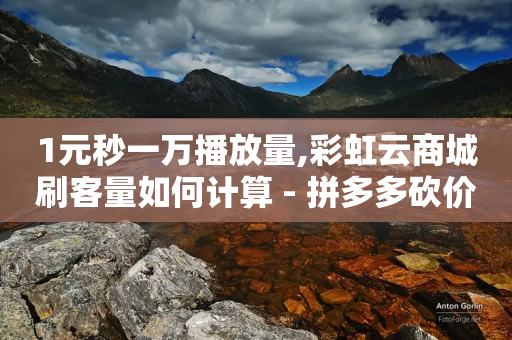 1元秒一万播放量,彩虹云商城刷客量如何计算 - 拼多多砍价

Anton Gorlin
FotoForge.net